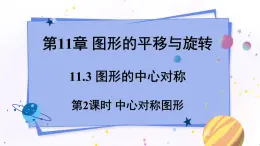 第11章 图形的平移与旋转

11.3 图形的中心对称

第2课时 中心对称图形